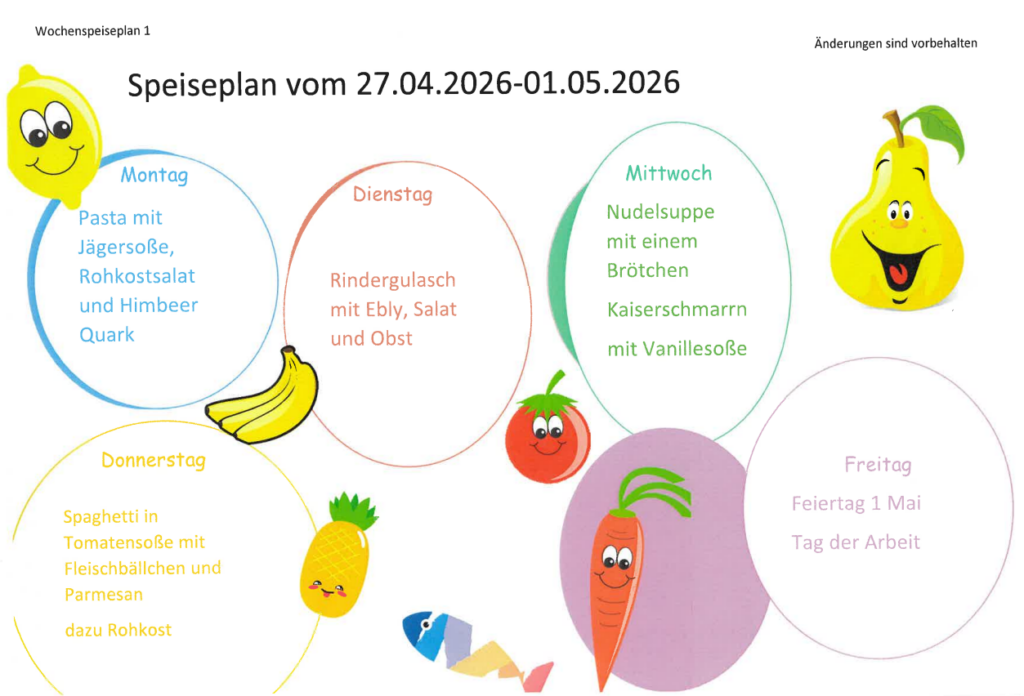 Wochenspeiseplan 1

Änderungen sind vorbehalten

Speiseplan vom 27.04.2026-01.05.2026

Montag

Pasta mit Jägersoße, Rohkostsalat und Himbeer Quark

Dienstag

Rindergulasch mit Ebly, Salat und Obst

Mittwoch

Nudelsuppe mit einem Brötchen

Kaiserschmarrn

mit Vanillesoße

Donnerstag

Spaghetti in Tomatensoße mit Fleischbällchen und Parmesan

dazu Rohkost

Freitag

Feiertag 1 Mai

Tag der Arbeit